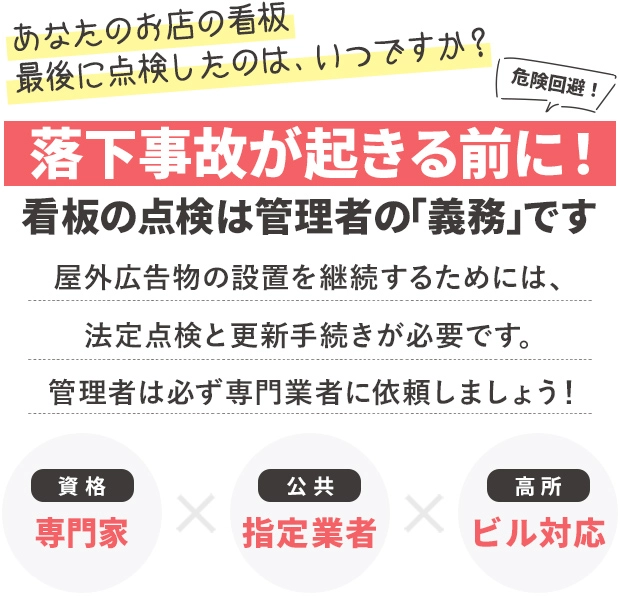 あなたのお店の看板
最後に点検したのは、いつですか？

危険回避！

落下事故が起きる前に！

看板の点検は管理者の「義務」です

屋外広告物の設置を継続するためには、

法定点検と更新手続きが必要です。

管理者は必ず専門業者に依頼しましょう！

資格
専門家

×

公共
指定業者

×

高所
ビル対応